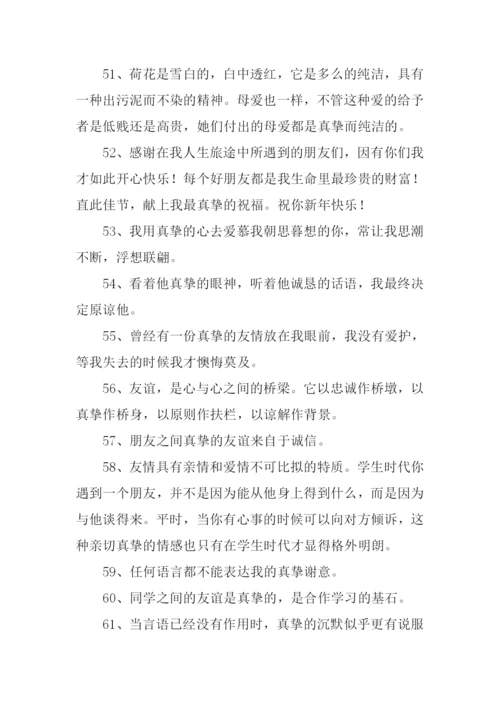 51、荷花是雪白的，白中透红，它是多么的纯洁，具有一种出污泥而不染的精神。母爱也一样，不管这种爱的给予者是低贱还是高贵，她们付出的母爱都是真挚而纯洁的。

52、感谢在我人生旅途中所遇到的朋友们，因有你们我才如此开心快乐！每个好朋友都是我生命里最珍贵的财富！直此佳节，献上我最真挚的祝福。祝你新年快乐！

53、我用真挚的心去爱慕我朝思暮想的你，常让我思潮不断，浮想联翩。

54、看着他真挚的眼神，听着他诚恳的话语，我最终决定原谅他。

55、曾经有一份真挚的友情放在我眼前，我没有爱护，等我失去的时候我才懊悔莫及。

56、友谊，是心与心之间的桥梁。它以忠诚作桥墩，以真挚作桥身，以原则作扶栏，以谅解作背景。

57、朋友之间真挚的友谊来自于诚信。

58、友情具有亲情和爱情不可比拟的特质。学生时代你遇到一个朋友，并不是因为能从他身上得到什么，而是因为与他谈得来。平时，当你有心事的时候可以向对方倾诉，这种亲切真挚的情感也只有在学生时代才显得格外明朗。

59、任何语言都不能表达我的真挚谢意。

60、同学之间的友谊是真挚的，是合作学习的基石。

61、当言语已经没有作用时，真挚的沉默似乎更有说服